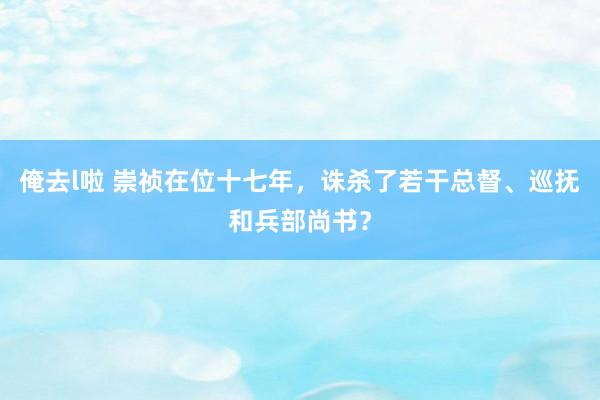 俺去l啦 崇祯在位十七年，诛杀了若干总督、巡抚和兵部尚书？